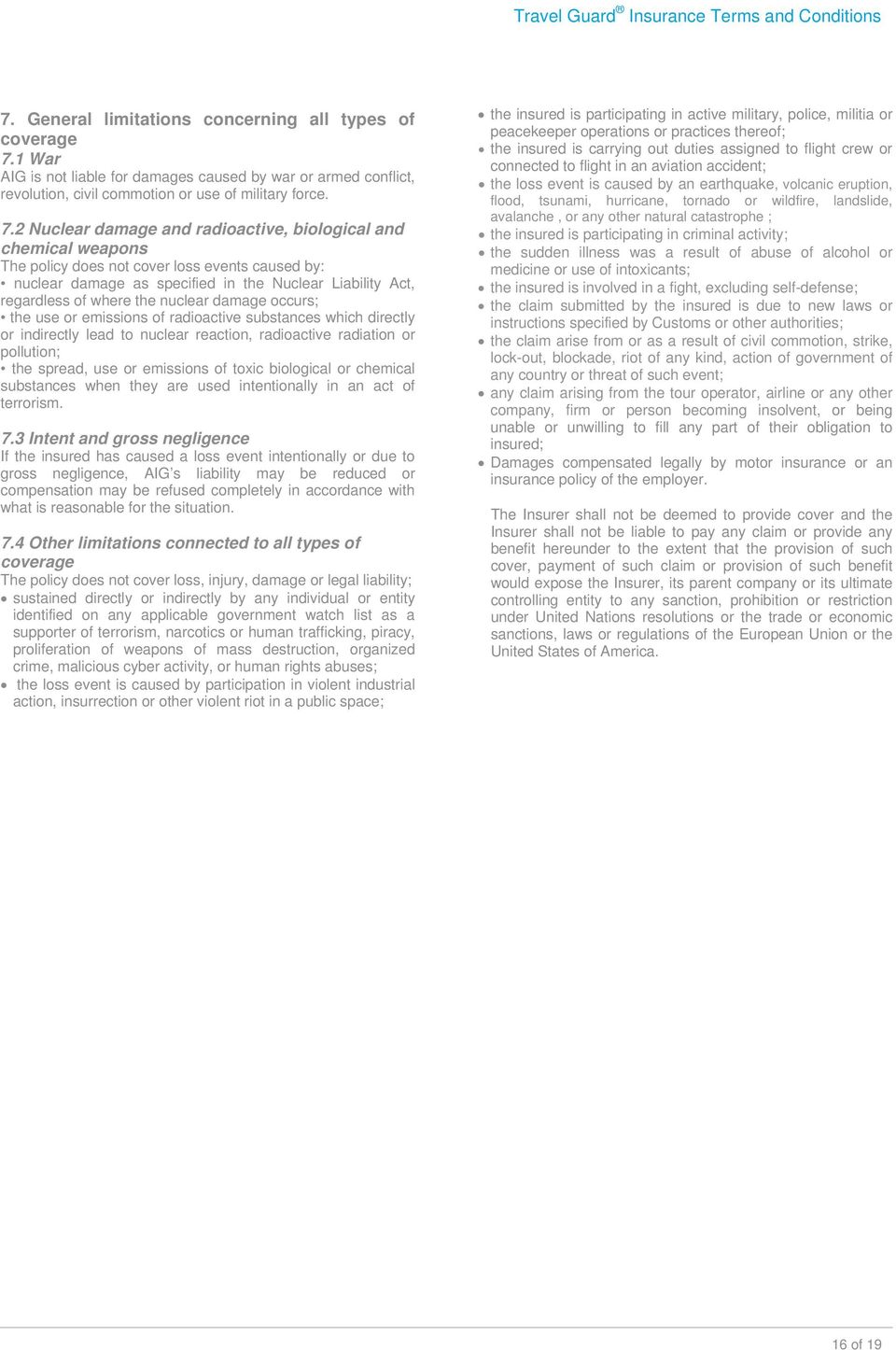 Travel Guard® Insurance Terms and Conditions

7. General limitations concerning all types of coverage
7.1 War
AIG is not liable for damages caused by war or armed conflict, revolution, civil commotion or use of military force.

7.2 Nuclear damage and radioactive, biological and chemical weapons
The policy does not cover loss events caused by:
• nuclear damage as specified in the Nuclear Liability Act, regardless of where the nuclear damage occurs;
• the use or emissions of radioactive substances which directly or indirectly lead to nuclear reaction, radioactive radiation or pollution;
• the spread, use or emissions of toxic biological or chemical substances when they are used intentionally in an act of terrorism.

7.3 Intent and gross negligence
If the insured has caused a loss event intentionally or due to gross negligence, AIG's liability may be reduced or compensation may be refused completely in accordance with what is reasonable for the situation.

7.4 Other limitations connected to all types of coverage
The policy does not cover loss, injury, damage or legal liability;
• sustained directly or indirectly by any individual or entity identified on any applicable government watch list as a supporter of terrorism, narcotics or human trafficking, piracy, proliferation of weapons of mass destruction, organized crime, malicious cyber activity, or human rights abuses;
• the loss event is caused by participation in violent industrial action, insurrection or other violent riot in a public space;

• the insured is participating in active military, police, militia or peacekeeper operations or practices thereof;
• the insured is carrying out duties assigned to flight crew or connected to flight in an aviation accident;
• the loss event is caused by an earthquake, volcanic eruption, flood, tsunami, hurricane, tornado or wildfire, landslide, avalanche , or any other natural catastrophe ;
• the insured is participating in criminal activity;
• the sudden illness was a result of abuse of alcohol or medicine or use of intoxicants;
• the insured is involved in a fight, excluding self-defense;
• the claim submitted by the insured is due to new laws or instructions specified by Customs or other authorities;
• the claim arise from or as a result of civil commotion, strike, lock-out, blockade, riot of any kind, action of government of any country or threat of such event;
• any claim arising from the tour operator, airline or any other company, firm or person becoming insolvent, or being unable or unwilling to fill any part of their obligation to insured;
• Damages compensated legally by motor insurance or an insurance policy of the employer.

The Insurer shall not be deemed to provide cover and the Insurer shall not be liable to pay any claim or provide any benefit hereunder to the extent that the provision of such cover, payment of such claim or provision of such benefit would expose the Insurer, its parent company or its ultimate controlling entity to any sanction, prohibition or restriction under United Nations resolutions or the trade or economic sanctions, laws or regulations of the European Union or the United States of America.

16 of 19